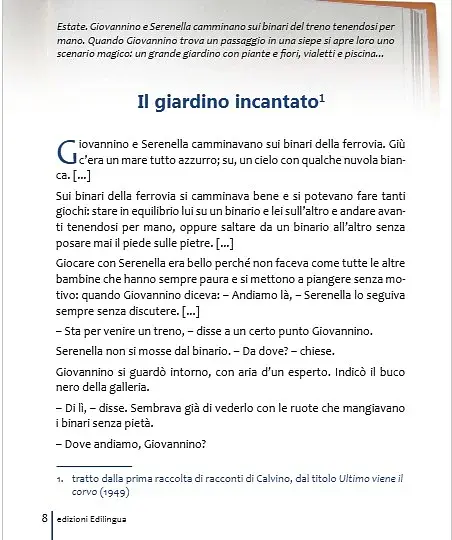 Estate. Giovannino e Serenella camminano sui binari del treno tenendosi per mano. Quando Giovannino trova un passaggio in una siepe si apre loro uno scenario magico: un grande giardino con piante e fiori, vialetti e piscina...

Il giardino incantato$^1$

Giovannino e Serenella camminavano sui binari della ferrovia. Giù c'era un mare tutto azzurro; su, un cielo con qualche nuvola bianca. [...]

Sui binari della ferrovia si camminava bene e si potevano fare tanti giochi: stare in equilibrio lui su un binario e lei sull'altro e andare avanti tenendosi per mano, oppure saltare da un binario all'altro senza posare mai il piede sulle pietre. [...]

Giocare con Serenella era bello perché non faceva come tutte le altre bambine che hanno sempre paura e si mettono a piangere senza motivo: quando Giovannino diceva: – Andiamo là, – Serenella lo seguiva sempre senza discutere. [...]

– Sta per venire un treno, – disse a un certo punto Giovannino.

Serenella non si mosse dal binario. – Da dove? – chiese.

Giovannino si guardò intorno, con aria d'un esperto. Indicò il buco nero della galleria.

– Di lì, – disse. Sembrava già di vederlo con le ruote che mangiavano i binari senza pietà.

– Dove andiamo, Giovannino?

1. tratto dalla prima raccolta di racconti di Calvino, dal titolo Ultimo viene il corvo (1949)

8 edizioni Edilingua